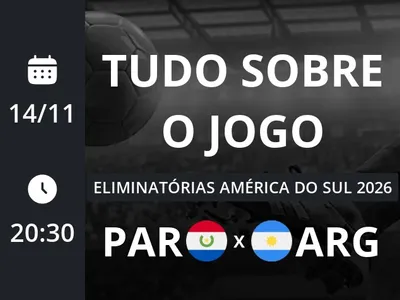 14/11

20:30

TUDO SOBRE O JOGO

ELIMINATÓRIAS AMÉRICA DO SUL 2026

PAR x ARG